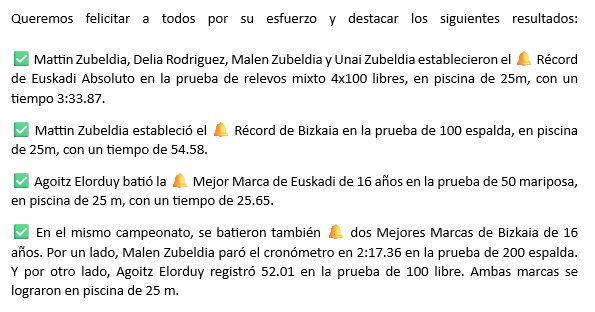 Queremos felicitar a todos por su esfuerzo y destacar los siguientes resultados:

✅ Mattin Zubeldia, Delia Rodriguez, Malen Zubeldia y Unai Zubeldia establecieron el 🔔 Récord de Euskadi Absoluto en la prueba de relevos mixto 4x100 libres, en piscina de 25m, con un tiempo 3:33.87.

✅ Mattin Zubeldia estableció el 🔔 Récord de Bizkaia en la prueba de 100 espalda, en piscina de 25m, con un tiempo de 54.58.

✅ Agoitz Elorduy batió la 🔔 Mejor Marca de Euskadi de 16 años en la prueba de 50 mariposa, en piscina de 25 m, con un tiempo de 25.65.

✅ En el mismo campeonato, se batieron también 🔔 dos Mejores Marcas de Bizkaia de 16 años. Por un lado, Malen Zubeldia paró el cronómetro en 2:17.36 en la prueba de 200 espalda. Y por otro lado, Agoitz Elorduy registró 52.01 en la prueba de 100 libre. Ambas marcas se lograron en piscina de 25 m.